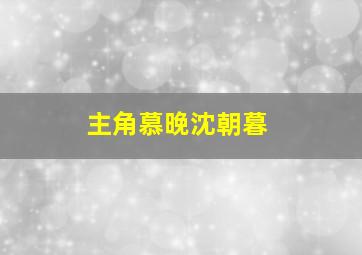 主角慕晚沈朝暮